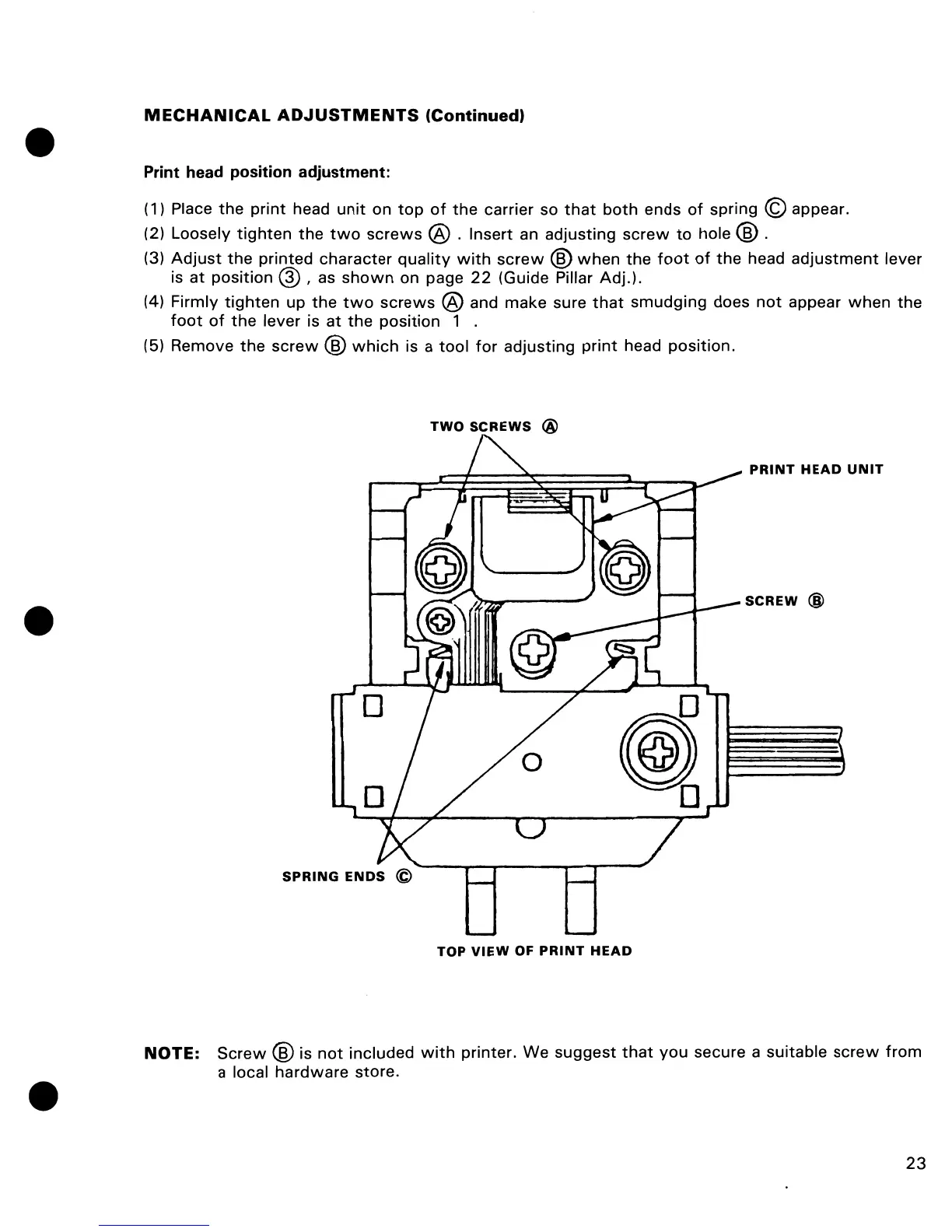 MECHANICAL ADJUSTMENTS (Continued)

Print head position adjustment:

(1) Place the print head unit on top of the carrier so that both ends of spring Ⓒ appear.
(2) Loosely tighten the two screws Ⓐ . Insert an adjusting screw to hole Ⓑ .
(3) Adjust the printed character quality with screw Ⓑ when the foot of the head adjustment lever is at position ③ , as shown on page 22 (Guide Pillar Adj.).
(4) Firmly tighten up the two screws Ⓐ and make sure that smudging does not appear when the foot of the lever is at the position 1 .
(5) Remove the screw Ⓑ which is a tool for adjusting print head position.

TWO SCREWS Ⓐ

PRINT HEAD UNIT

SCREW Ⓑ

SPRING ENDS Ⓒ

TOP VIEW OF PRINT HEAD

NOTE: Screw Ⓑ is not included with printer. We suggest that you secure a suitable screw from a local hardware store.

23